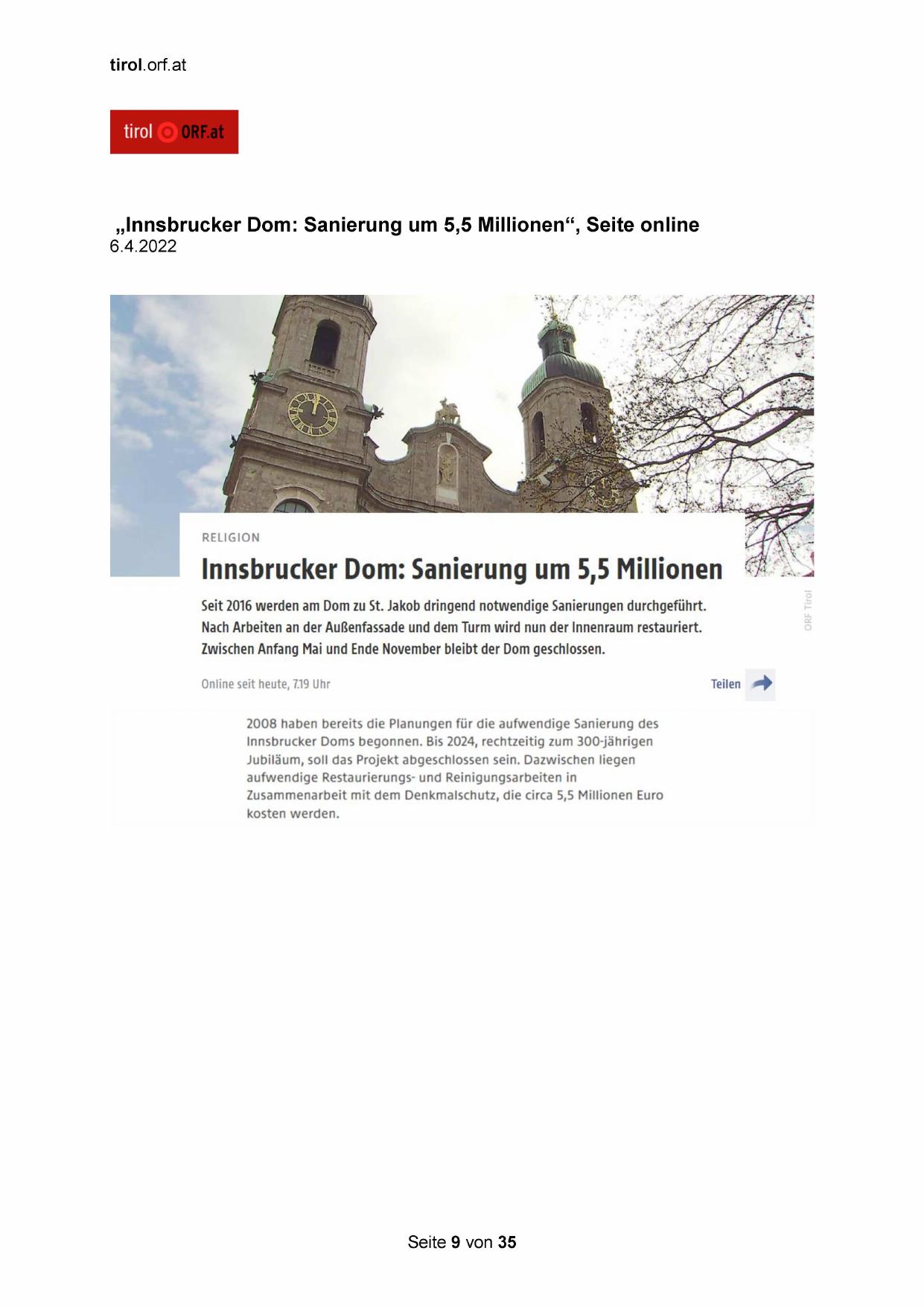 tirol.orf.at

tirol ORF.at

„Innsbrucker Dom: Sanierung um 5,5 Millionen“, Seite online
6.4.2022

RELIGION

Innsbrucker Dom: Sanierung um 5,5 Millionen

Seit 2016 werden am Dom zu St. Jakob dringend notwendige Sanierungen durchgeführt. Nach Arbeiten an der Außenfassade und dem Turm wird nun der Innenraum restauriert. Zwischen Anfang Mai und Ende November bleibt der Dom geschlossen.

ORF Tirol

Online seit heute, 7.19 Uhr

Teilen

2008 haben bereits die Planungen für die aufwendige Sanierung des Innsbrucker Doms begonnen. Bis 2024, rechtzeitig zum 300-jährigen Jubiläum, soll das Projekt abgeschlossen sein. Dazwischen liegen aufwendige Restaurierungs- und Reinigungsarbeiten in Zusammenarbeit mit dem Denkmalschutz, die circa 5,5 Millionen Euro kosten werden.

Seite 9 von 35